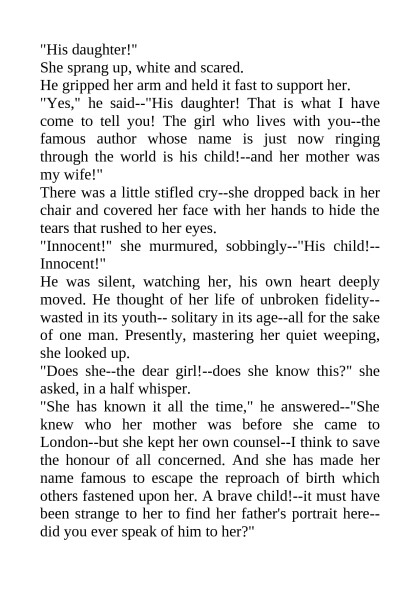 "His daughter!"
She sprang up, white and scared.
He gripped her arm and held it fast to support her.
"Yes," he said--"His daughter! That is what I have come to tell you! The girl who lives with you--the famous author whose name is just now ringing through the world is his child!--and her mother was my wife!"
There was a little stifled cry--she dropped back in her chair and covered her face with her hands to hide the tears that rushed to her eyes.
"Innocent!" she murmured, sobbingly--"His child!--Innocent!"
He was silent, watching her, his own heart deeply moved. He thought of her life of unbroken fidelity--wasted in its youth-- solitary in its age--all for the sake of one man. Presently, mastering her quiet weeping, she looked up.
"Does she--the dear girl!--does she know this?" she asked, in a half whisper.
"She has known it all the time," he answered--"She knew who her mother was before she came to London--but she kept her own counsel--I think to save the honour of all concerned. And she has made her name famous to escape the reproach of birth which others fastened upon her. A brave child!--it must have been strange to her to find her father's portrait here--did you ever speak of him to her?"